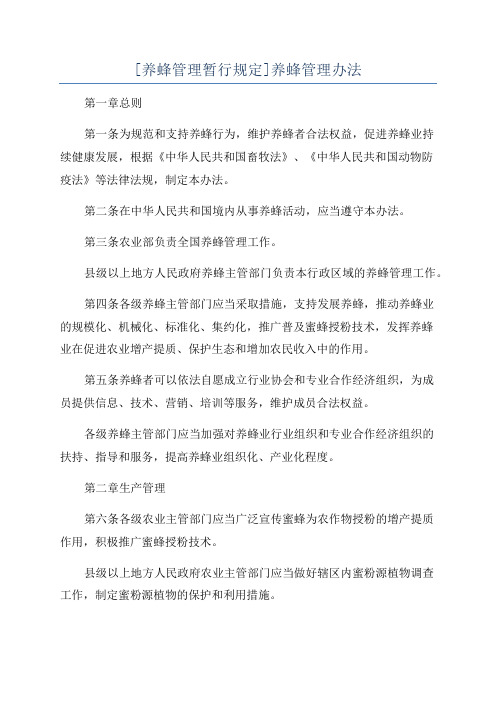 [养蜂管理暂行规定]养蜂管理办法

第一章总则

第一条为规范和支持养蜂行为，维护养蜂者合法权益，促进养蜂业持续健康发展，根据《中华人民共和国畜牧法》、《中华人民共和国动物防疫法》等法律法规，制定本办法。

第二条在中华人民共和国境内从事养蜂活动，应当遵守本办法。

第三条农业部负责全国养蜂管理工作。

县级以上地方人民政府养蜂主管部门负责本行政区域的养蜂管理工作。

第四条各级养蜂主管部门应当采取措施，支持发展养蜂，推动养蜂业的规模化、机械化、标准化、集约化，推广普及蜜蜂授粉技术，发挥养蜂业在促进农业增产提质、保护生态和增加农民收入中的作用。

第五条养蜂者可以依法自愿成立行业协会和专业合作经济组织，为成员提供信息、技术、营销、培训等服务，维护成员合法权益。

各级养蜂主管部门应当加强对养蜂业行业组织和专业合作经济组织的扶持、指导和服务，提高养蜂业组织化、产业化程度。

第二章生产管理

第六条各级农业主管部门应当广泛宣传蜜蜂为农作物授粉的增产提质作用，积极推广蜜蜂授粉技术。

县级以上地方人民政府农业主管部门应当做好辖区内蜜粉源植物调查工作，制定蜜粉源植物的保护和利用措施。